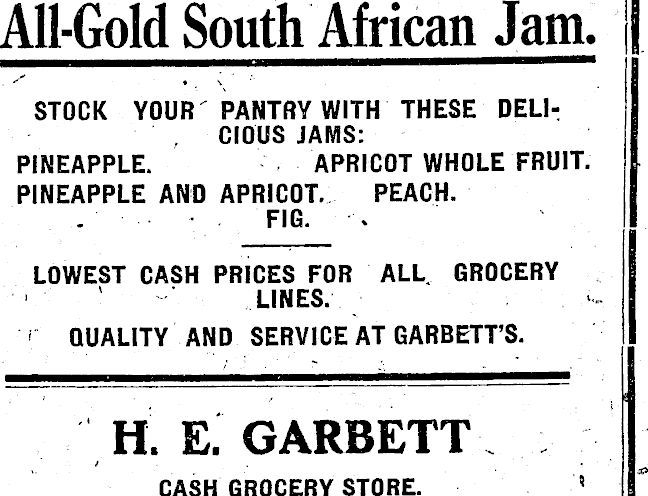 All-Gold South African Jam.

STOCK YOUR PANTRY WITH THESE DELICIOUS JAMS:

PINEAPPLE. APRICOT WHOLE FRUIT.
PINEAPPLE AND APRICOT. PEACH.
FIG.

LOWEST CASH PRICES FOR ALL GROCERY LINES.

QUALITY AND SERVICE AT GARBETT'S.

H. E. GARBETT

CASH GROCERY STORE.